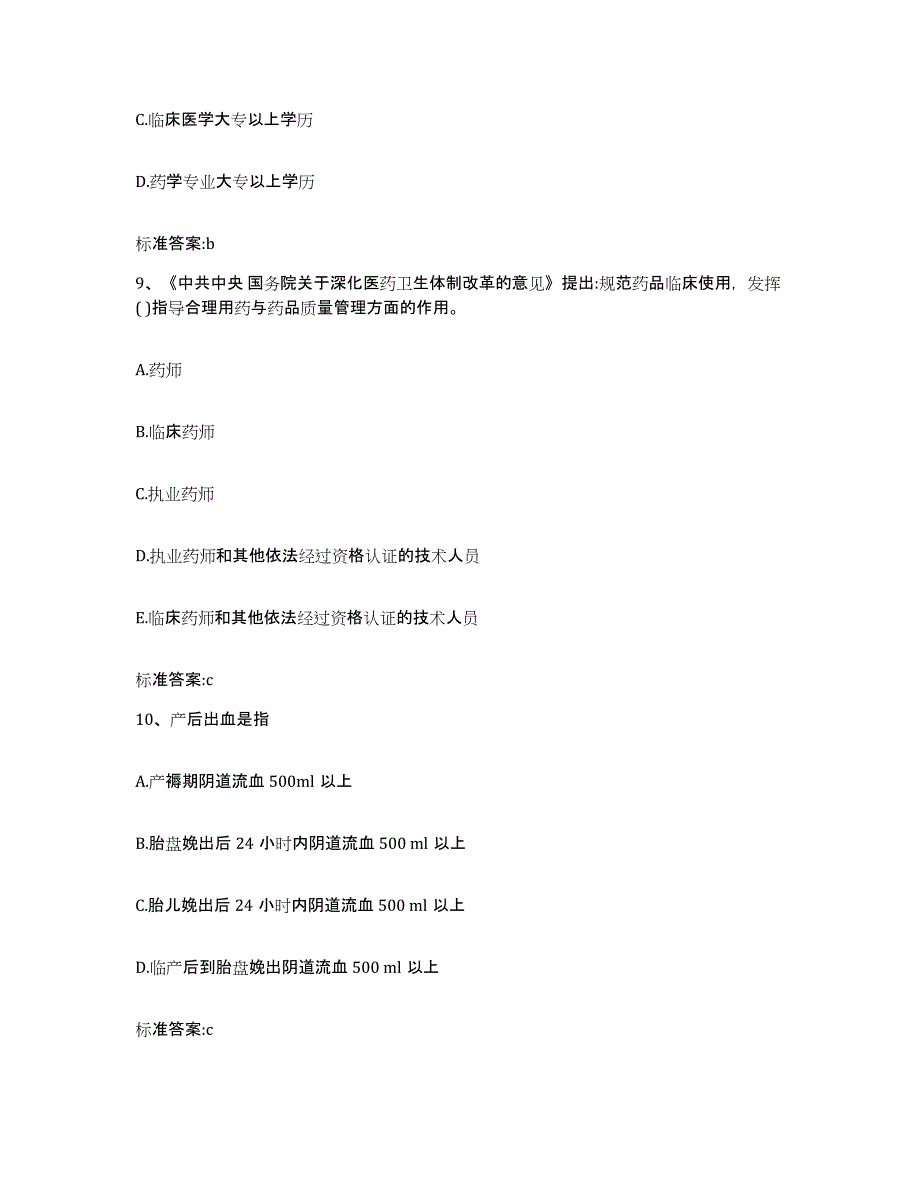 C.临床医学大专以上学历

D.药学专业大专以上学历

标准答案:b

9、《中共中央 国务院关于深化医药卫生体制改革的意见》提出:规范药品临床使用，发挥( )指导合理用药与药品质量管理方面的作用。

A.药师

B.临床药师

C.执业药师

D.执业药师和其他依法经过资格认证的技术人员

E.临床药师和其他依法经过资格认证的技术人员

标准答案:c

10、产后出血是指

A.产褥期阴道流血 500ml 以上

B.胎盘娩出后 24 小时内阴道流血 500 ml 以上

C.胎儿娩出后 24 小时内阴道流血 500 ml 以上

D.临产后到胎盘娩出阴道流血 500 ml 以上

标准答案:c